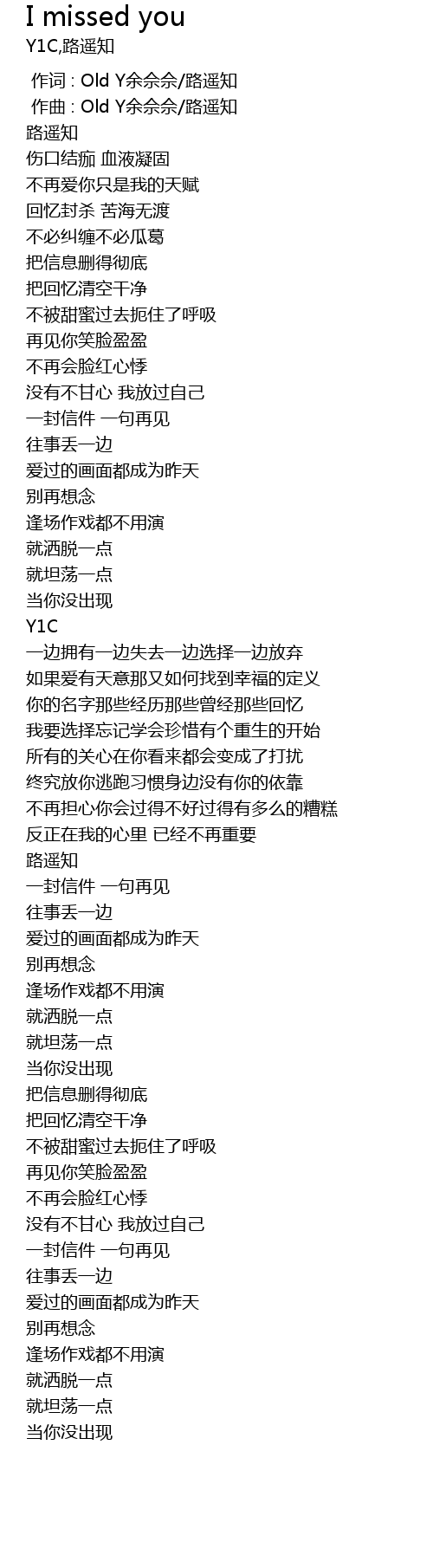 I missed you
Y1C,路遥知

作词 : Old Y余佘佘/路遥知
作曲 : Old Y余佘佘/路遥知
路遥知
伤口结痂 血液凝固
不再爱你只是我的天赋
回忆封杀 苦海无渡
不必纠缠不必瓜葛
把信息删得彻底
把回忆清空干净
不被甜蜜过去扼住了呼吸
再见你笑脸盈盈
不再会脸红心悸
没有不甘心 我放过自己
一封信件 一句再见
往事丢一边
爱过的画面都成为昨天
别再想念
逢场作戏都不用演
就洒脱一点
就坦荡一点
当你没出现
Y1C
一边拥有一边失去一边选择一边放弃
如果爱有天意那又如何找到幸福的定义
你的名字那些经历那些曾经那些回忆
我要选择忘记学会珍惜有个重生的开始
所有的关心在你看来都会变成了打扰
终究放你逃跑习惯身边没有你的依靠
不再担心你会过得不好过得有多么的糟糕
反正在我的心里 已经不再重要
路遥知
一封信件 一句再见
往事丢一边
爱过的画面都成为昨天
别再想念
逢场作戏都不用演
就洒脱一点
就坦荡一点
当你没出现
把信息删得彻底
把回忆清空干净
不被甜蜜过去扼住了呼吸
再见你笑脸盈盈
不再会脸红心悸
没有不甘心 我放过自己
一封信件 一句再见
往事丢一边
爱过的画面都成为昨天
别再想念
逢场作戏都不用演
就洒脱一点
就坦荡一点
当你没出现